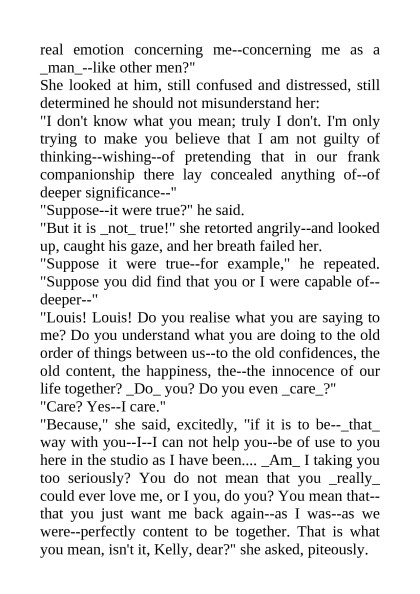 real emotion concerning me--concerning me as a _man_--like other men?"
She looked at him, still confused and distressed, still determined he should not misunderstand her:
"I don't know what you mean; truly I don't. I'm only trying to make you believe that I am not guilty of thinking--wishing--of pretending that in our frank companionship there lay concealed anything of--of deeper significance--"
"Suppose--it were true?" he said.
"But it is _not_ true!" she retorted angrily--and looked up, caught his gaze, and her breath failed her.
"Suppose it were true--for example," he repeated. "Suppose you did find that you or I were capable of--deeper--"
"Louis! Louis! Do you realise what you are saying to me? Do you understand what you are doing to the old order of things between us--to the old confidences, the old content, the happiness, the--the innocence of our life together? _Do_ you? Do you even _care_?"
"Care? Yes--I care."
"Because," she said, excitedly, "if it is to be--_that_ way with you--I--I can not help you--be of use to you here in the studio as I have been.... _Am_ I taking you too seriously? You do not mean that you _really_ could ever love me, or I you, do you? You mean that--that you just want me back again--as I was--as we were--perfectly content to be together. That is what you mean, isn't it, Kelly, dear?" she asked, piteously.